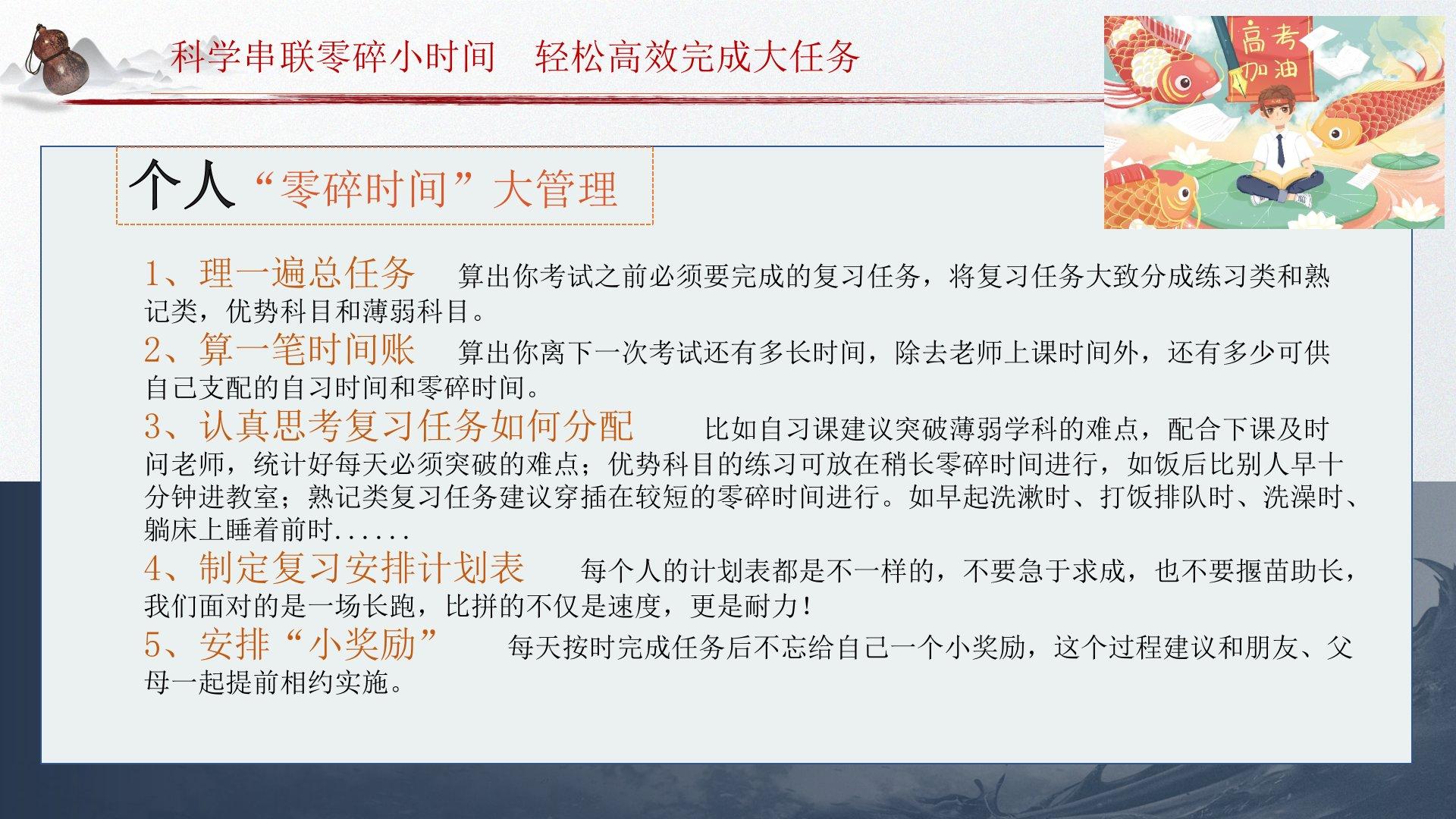 科学串联零碎小时间 轻松高效完成大任务

高考加油

个人“零碎时间”大管理

1、理一遍总任务 算出你考试之前必须要完成的复习任务，将复习任务大致分成练习类和熟记类，优势科目和薄弱科目。

2、算一笔时间账 算出你离下一次考试还有多长时间，除去老师上课时间外，还有多少可供自己支配的自习时间和零碎时间。

3、认真思考复习任务如何分配 比如自习课建议突破薄弱学科的难点，配合下课及时问老师，统计好每天必须突破的难点；优势科目的练习可放在稍长零碎时间进行，如饭后比别人早十分钟进教室；熟记类复习任务建议穿插在较短的零碎时间进行。如早起洗漱时、打饭排队时、洗澡时、躺床上睡着前时......

4、制定复习安排计划表 每个人的计划表都是不一样的，不要急于求成，也不要揠苗助长，我们面对的是一场长跑，比拼的不仅是速度，更是耐力！

5、安排“小奖励” 每天按时完成任务后不忘给自己一个小奖励，这个过程建议和朋友、父母一起提前相约实施。